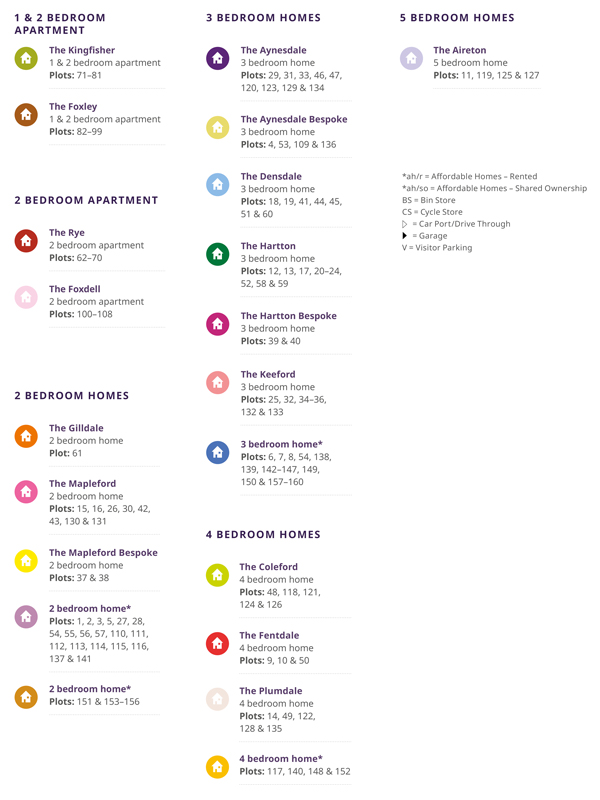 1 & 2 BEDROOM APARTMENT

The Kingfisher
1 & 2 bedroom apartment
Plots: 71–81

The Foxley
1 & 2 bedroom apartment
Plots: 82–99

2 BEDROOM APARTMENT

The Rye
2 bedroom apartment
Plots: 62–70

The Foxdell
2 bedroom apartment
Plots: 100–108

2 BEDROOM HOMES

The Gilldale
2 bedroom home
Plot: 61

The Mapleford
2 bedroom home
Plots: 15, 16, 26, 30, 42, 43, 130 & 131

The Mapleford Bespoke
2 bedroom home
Plots: 37 & 38

2 bedroom home*
Plots: 1, 2, 3, 5, 27, 28, 54, 55, 56, 57, 110, 111, 112, 113, 114, 115, 116, 137 & 141

2 bedroom home*
Plots: 151 & 153–156

3 BEDROOM HOMES

The Aynesdale
3 bedroom home
Plots: 29, 31, 33, 46, 47, 120, 123, 129 & 134

The Aynesdale Bespoke
3 bedroom home
Plots: 4, 53, 109 & 136

The Densdale
3 bedroom home
Plots: 18, 19, 41, 44, 45, 51 & 60

The Hartton
3 bedroom home
Plots: 12, 13, 17, 20–24, 52, 58 & 59

The Hartton Bespoke
3 bedroom home
Plots: 39 & 40

The Keeford
3 bedroom home
Plots: 25, 32, 34–36, 132 & 133

3 bedroom home*
Plots: 6, 7, 8, 54, 138, 139, 142–147, 149, 150 & 157–160

4 BEDROOM HOMES

The Coleford
4 bedroom home
Plots: 48, 118, 121, 124 & 126

The Fentdale
4 bedroom home
Plots: 9, 10 & 50

The Plumdale
4 bedroom home
Plots: 14, 49, 122, 128 & 135

4 bedroom home*
Plots: 117, 140, 148 & 152

5 BEDROOM HOMES

The Aireton
5 bedroom home
Plots: 11, 119, 125 & 127

*ah/r = Affordable Homes – Rented
*ah/so = Affordable Homes – Shared Ownership
BS = Bin Store
CS = Cycle Store
▷ = Car Port/Drive Through
▶ = Garage
V = Visitor Parking